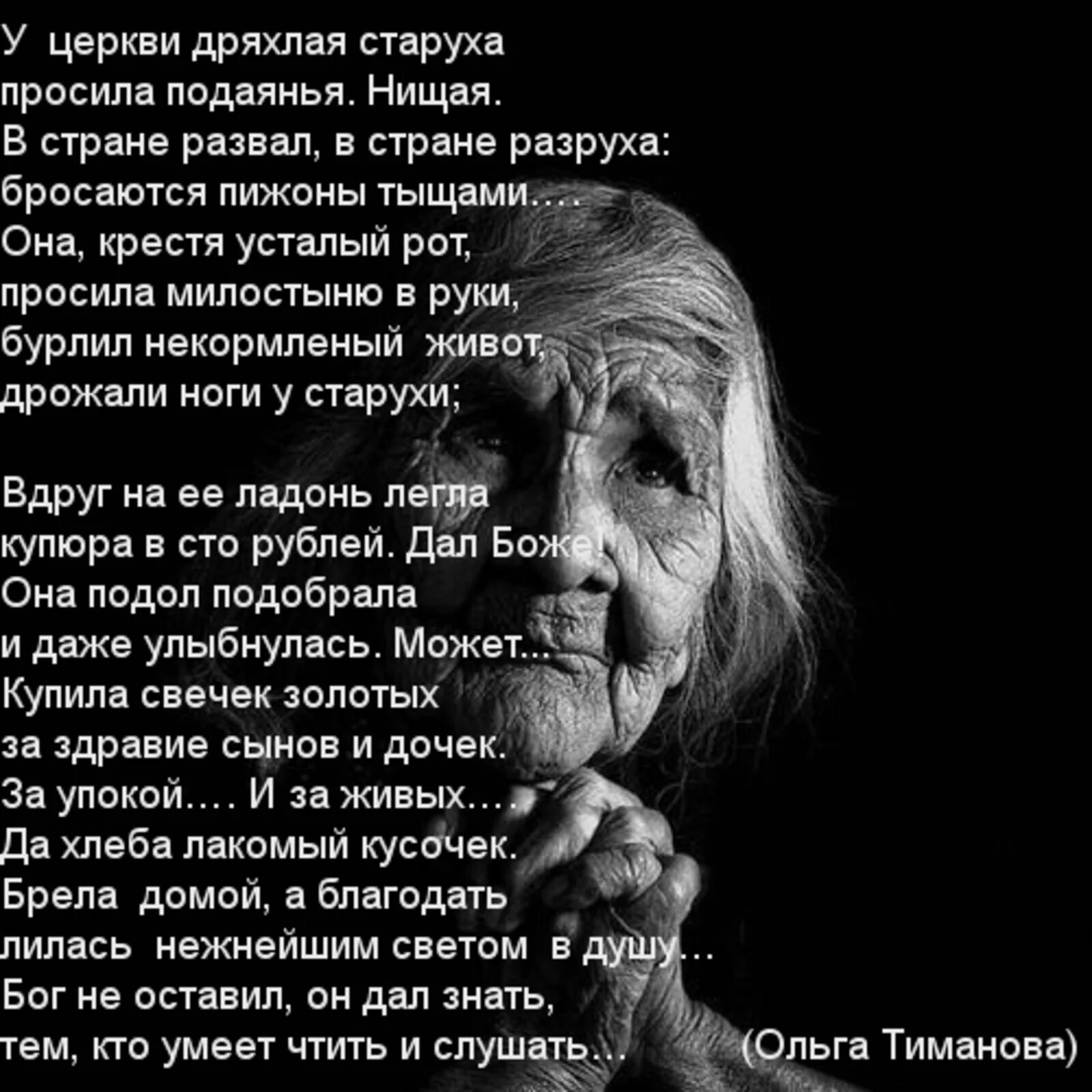 У церкви дряхлая старуха
просила подаянья. Нищая.
В стране развал, в стране разруха:
бросаются пижоны тыщами….
Она, крестя усталый рот,
просила милостыню в руки,
бурлил некормленый живот,
дрожали ноги у старухи;

Вдруг на ее ладонь легла
купюра в сто рублей. Дал Боже!
Она подол подобрала
и даже улыбнулась. Может…
Купила свечек золотых
за здравие сынов и дочек.
За упокой…. И за живых….
Да хлеба лакомый кусочек.
Брела домой, а благодать
лилась нежнейшим светом в душу…
Бог не оставил, он дал знать,
тем, кто умеет чтить и слушать… (Ольга Тиманова)